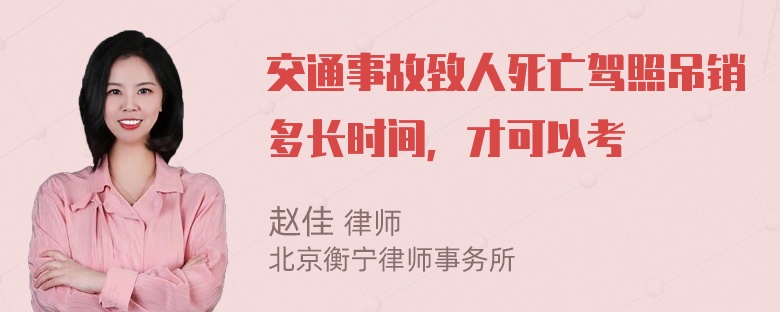 交通事故致人死亡驾照吊销多长时间，才可以考

赵佳 律师
北京衡宁律师事务所